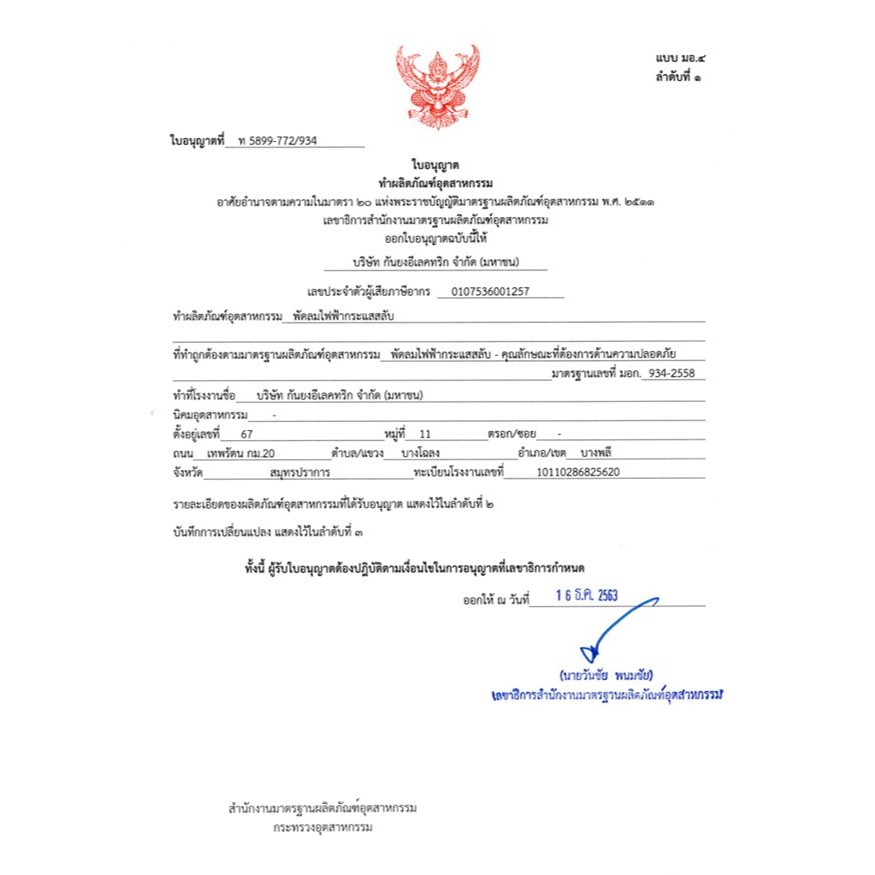 แบบ มอ.๔
ลำดับที่ ๑

ใบอนุญาตที่ ท 5899-772/934

ใบอนุญาต
ทำผลิตภัณฑ์อุตสาหกรรม
อาศัยอำนาจตามความในมาตรา ๒๐ แห่งพระราชบัญญัติมาตรฐานผลิตภัณฑ์อุตสาหกรรม พ.ศ. ๒๕๑๑
เลขาธิการสำนักงานมาตรฐานผลิตภัณฑ์อุตสาหกรรม
ออกใบอนุญาตฉบับนี้ให้
บริษัท กันยงอีเลคทริก จำกัด (มหาชน)

เลขประจำตัวผู้เสียภาษีอากร 0107536001257

ทำผลิตภัณฑ์อุตสาหกรรม พัดลมไฟฟ้ากระแสสลับ

ที่ทำถูกต้องตามมาตรฐานผลิตภัณฑ์อุตสาหกรรม พัดลมไฟฟ้ากระแสสลับ - คุณลักษณะที่ต้องการด้านความปลอดภัย
มาตรฐานเลขที่ มอก. 934-2558

ทำที่โรงงานชื่อ บริษัท กันยงอีเลคทริก จำกัด (มหาชน)
นิคมอุตสาหกรรม -
ตั้งอยู่เลขที่ 67 หมู่ที่ 11 ตรอก/ซอย -
ถนน เทพรัตน กม.20 ตำบล/แขวง บางโฉลง อำเภอ/เขต บางพลี
จังหวัด สมุทรปราการ ทะเบียนโรงงานเลขที่ 10110286825620

รายละเอียดของผลิตภัณฑ์อุตสาหกรรมที่ได้รับอนุญาต แสดงไว้ในลำดับที่ ๒

บันทึกการเปลี่ยนแปลง แสดงไว้ในลำดับที่ ๓

ทั้งนี้ ผู้รับใบอนุญาตต้องปฏิบัติตามเงื่อนไขในการอนุญาตที่เลขาธิการกำหนด

ออกให้ ณ วันที่ 16 ธ.ค. 2563

(นายวันชัย พนมชัย)
เลขาธิการสำนักงานมาตรฐานผลิตภัณฑ์อุตสาหกรรม

สำนักงานมาตรฐานผลิตภัณฑ์อุตสาหกรรม
กระทรวงอุตสาหกรรม